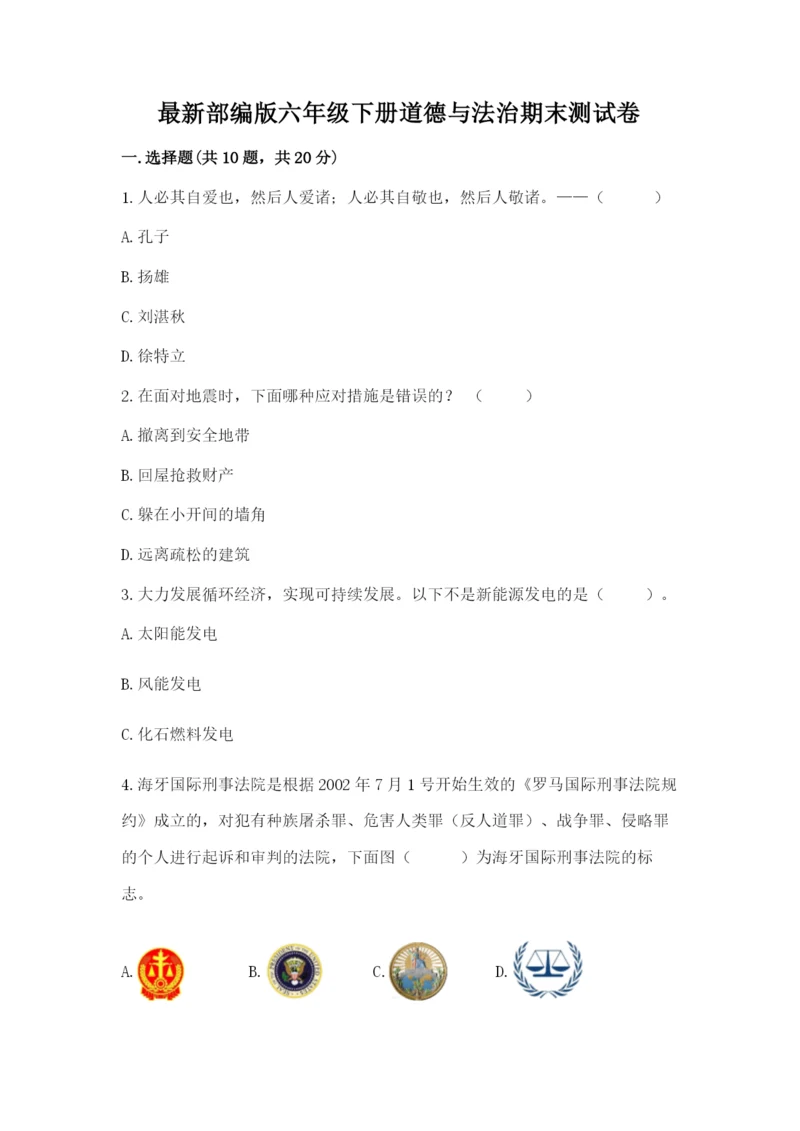 最新部编版六年级下册道德与法治期末测试卷

一.选择题(共10题，共20分)

1.人必其自爱也，然后人爱诸；人必其自敬也，然后人敬诸。——（　　）

A.孔子

B.扬雄

C.刘湛秋

D.徐特立

2.在面对地震时，下面哪种应对措施是错误的？（　　）

A.撤离到安全地带

B.回屋抢救财产

C.躲在小开间的墙角

D.远离疏松的建筑

3.大力发展循环经济，实现可持续发展。以下不是新能源发电的是（　　）。

A.太阳能发电

B.风能发电

C.化石燃料发电

4.海牙国际刑事法院是根据2002年7月1号开始生效的《罗马国际刑事法院规约》成立的，对犯有种族屠杀罪、危害人类罪（反人道罪）、战争罪、侵略罪的个人进行起诉和审判的法院，下面图（　　）为海牙国际刑事法院的标志。

A.

B.

C.

D.